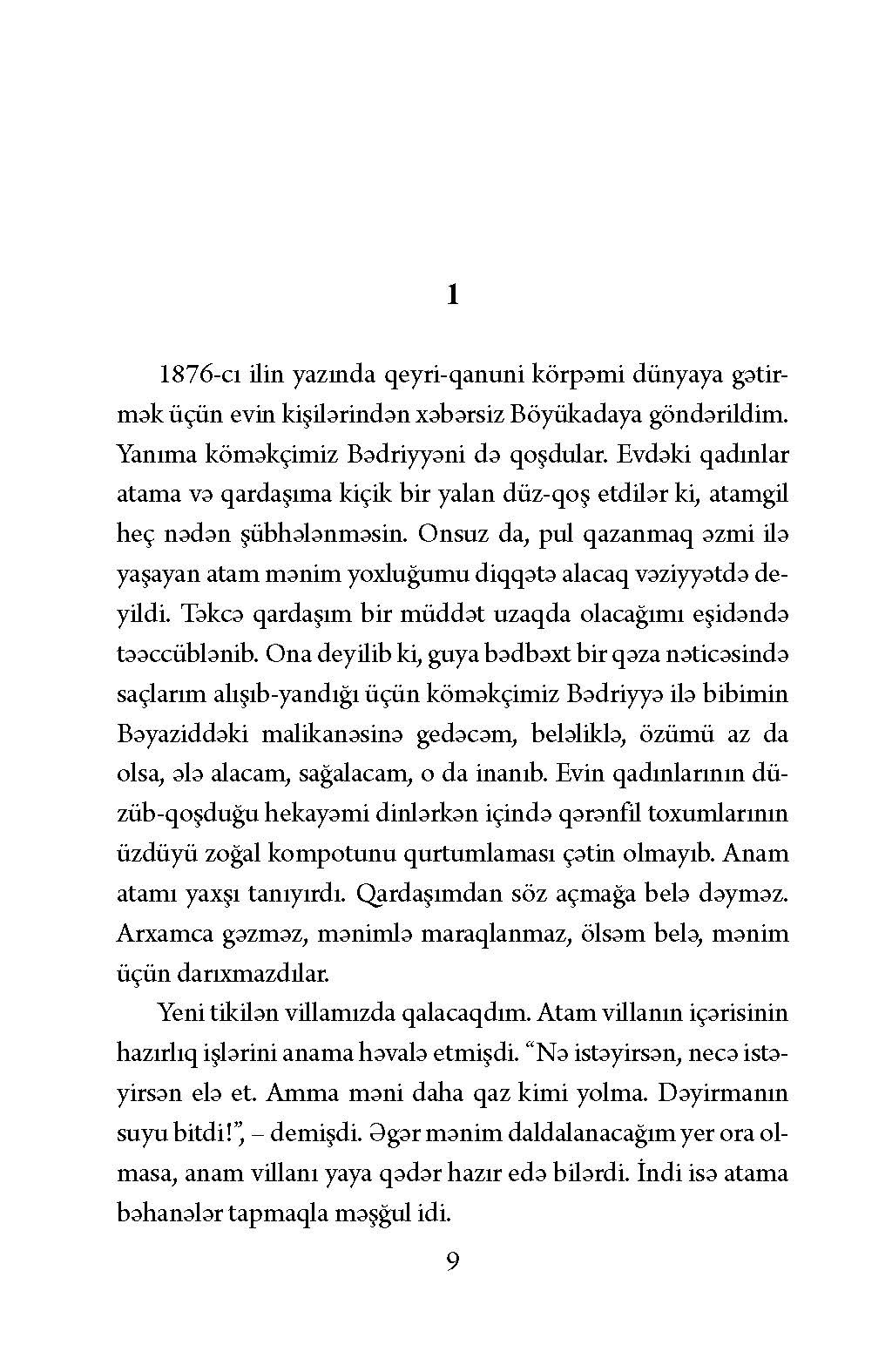 1

1876-cı ilin yazında qeyri-qanuni körpəmi dünyaya gətirmək üçün evin kişilərindən xəbərsiz Böyükadaya göndərildim. Yanıma köməkçimiz Bədriyyəni də qoşdular. Evdəki qadınlar atama və qardaşıma kiçik bir yalan düz-qoş etdilər ki, atamgil heç nədən şübhələnməsin. Onsuz da, pul qazanmaq əzmi ilə yaşayan atam mənim yoxluğumu diqqətə alacaq vəziyyətdə deyildi. Təkcə qardaşım bir müddət uzaqda olacağımı eşidəndə təəccüblənib. Ona deyilib ki, guya bədbəxt bir qəza nəticəsində saçlarım alışıb-yandığı üçün köməkçimiz Bədriyyə ilə bibimin Bəyaziddəki malikanəsinə gedəcəm, beləliklə, özümü az da olsa, ələ alacam, sağalacam, o da inanıb. Evin qadınlarının düzüb-qoşduğu hekayəmi dinlərkən içində qərənfil toxumlarının üzdüyü zoğal kompotunu qurtumlaması çətin olmayıb. Anam atamı yaxşı tanıyırdı. Qardaşımdan söz açmağa belə dəyməz. Arxamca gəzməz, mənimlə maraqlanmaz, ölsəm belə, mənim üçün darıxmazdılar.

Yeni tikilən villamızda qalacaqdım. Atam villanın içərisinin hazırlıq işlərini anama həvalə etmişdi. “Nə istəyirsən, necə istəyirsən elə et. Amma məni daha qaz kimi yolma. Dəyirmanın suyu bitdi!”, – demişdi. Əgər mənim daldalanacağım yer ora olmasa, anam villanı yaya qədər hazır edə bilərdi. İndi isə atama bəhanələr tapmaqla məşğul idi.

9